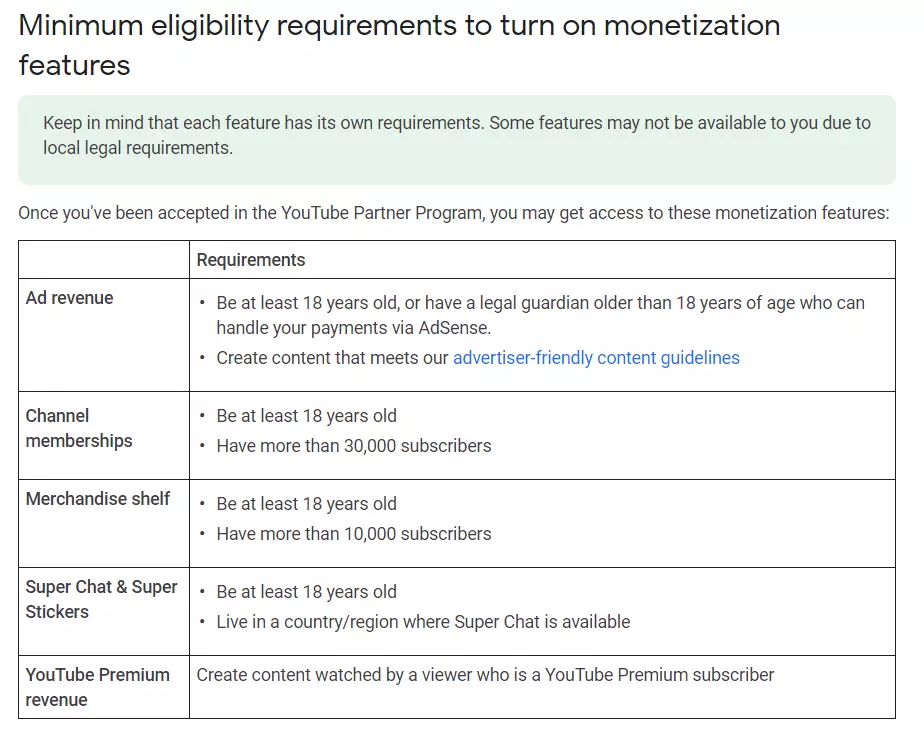 Minimum eligibility requirements to turn on monetization features

Keep in mind that each feature has its own requirements. Some features may not be available to you due to local legal requirements.

Once you've been accepted in the YouTube Partner Program, you may get access to these monetization features:

| | Requirements |
|---|---|
| Ad revenue | • Be at least 18 years old, or have a legal guardian older than 18 years of age who can handle your payments via AdSense. • Create content that meets our advertiser-friendly content guidelines |
| Channel memberships | • Be at least 18 years old • Have more than 30,000 subscribers |
| Merchandise shelf | • Be at least 18 years old • Have more than 10,000 subscribers |
| Super Chat & Super Stickers | • Be at least 18 years old • Live in a country/region where Super Chat is available |
| YouTube Premium revenue | Create content watched by a viewer who is a YouTube Premium subscriber |